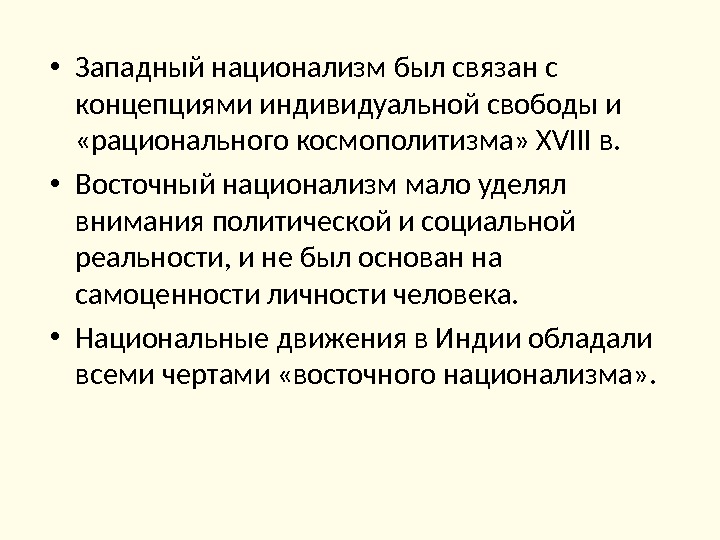 • Западный национализм был связан с концепциями индивидуальной свободы и «рационального космополитизма» XVIII в.

• Восточный национализм мало уделял внимания политической и социальной реальности, и не был основан на самоценности личности человека.

• Национальные движения в Индии обладали всеми чертами «восточного национализма».